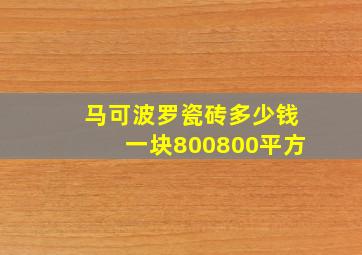 马可波罗瓷砖多少钱
一块800800平方